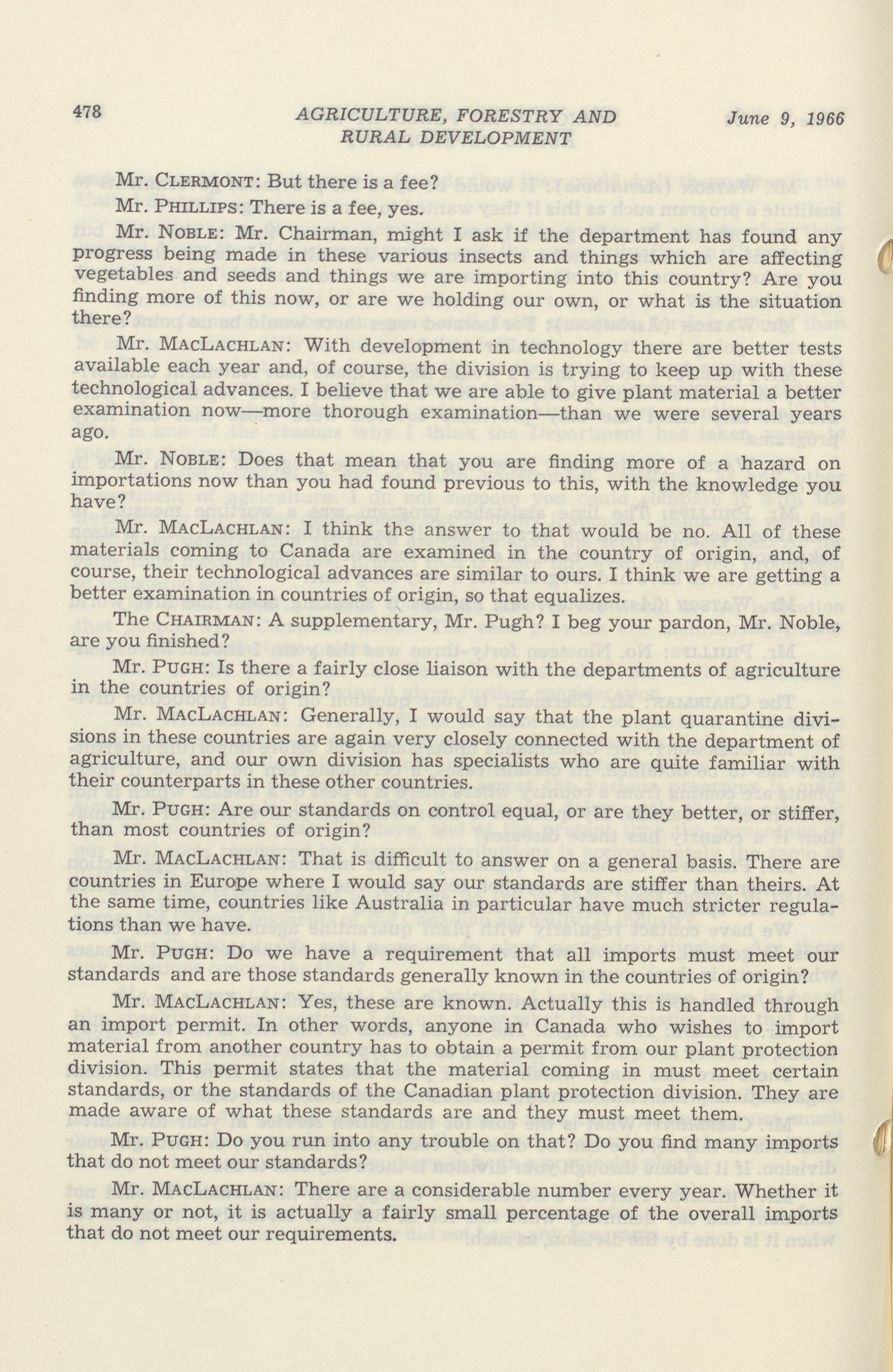 478 AGRICULTURE, FORESTRY AND RURAL DEVELOPMENT June 9, 1966

Mr. CLERMONT: But there is a fee?

Mr. PHILLIPS: There is a fee, yes.

Mr. NOBLE: Mr. Chairman, might I ask if the department has found any progress being made in these various insects and things which are affecting vegetables and seeds and things we are importing into this country? Are you finding more of this now, or are we holding our own, or what is the situation there?

Mr. MACLACHLAN: With development in technology there are better tests available each year and, of course, the division is trying to keep up with these technological advances. I believe that we are able to give plant material a better examination now—more thorough examination—than we were several years ago.

Mr. NOBLE: Does that mean that you are finding more of a hazard on importations now than you had found previous to this, with the knowledge you have?

Mr. MACLACHLAN: I think the answer to that would be no. All of these materials coming to Canada are examined in the country of origin, and, of course, their technological advances are similar to ours. I think we are getting a better examination in countries of origin, so that equalizes.

The CHAIRMAN: A supplementary, Mr. Pugh? I beg your pardon, Mr. Noble, are you finished?

Mr. PUGH: Is there a fairly close liaison with the departments of agriculture in the countries of origin?

Mr. MACLACHLAN: Generally, I would say that the plant quarantine divisions in these countries are again very closely connected with the department of agriculture, and our own division has specialists who are quite familiar with their counterparts in these other countries.

Mr. PUGH: Are our standards on control equal, or are they better, or stiffer, than most countries of origin?

Mr. MACLACHLAN: That is difficult to answer on a general basis. There are countries in Europe where I would say our standards are stiffer than theirs. At the same time, countries like Australia in particular have much stricter regulations than we have.

Mr. PUGH: Do we have a requirement that all imports must meet our standards and are those standards generally known in the countries of origin?

Mr. MACLACHLAN: Yes, these are known. Actually this is handled through an import permit. In other words, anyone in Canada who wishes to import material from another country has to obtain a permit from our plant protection division. This permit states that the material coming in must meet certain standards, or the standards of the Canadian plant protection division. They are made aware of what these standards are and they must meet them.

Mr. PUGH: Do you run into any trouble on that? Do you find many imports that do not meet our standards?

Mr. MACLACHLAN: There are a considerable number every year. Whether it is many or not, it is actually a fairly small percentage of the overall imports that do not meet our requirements.